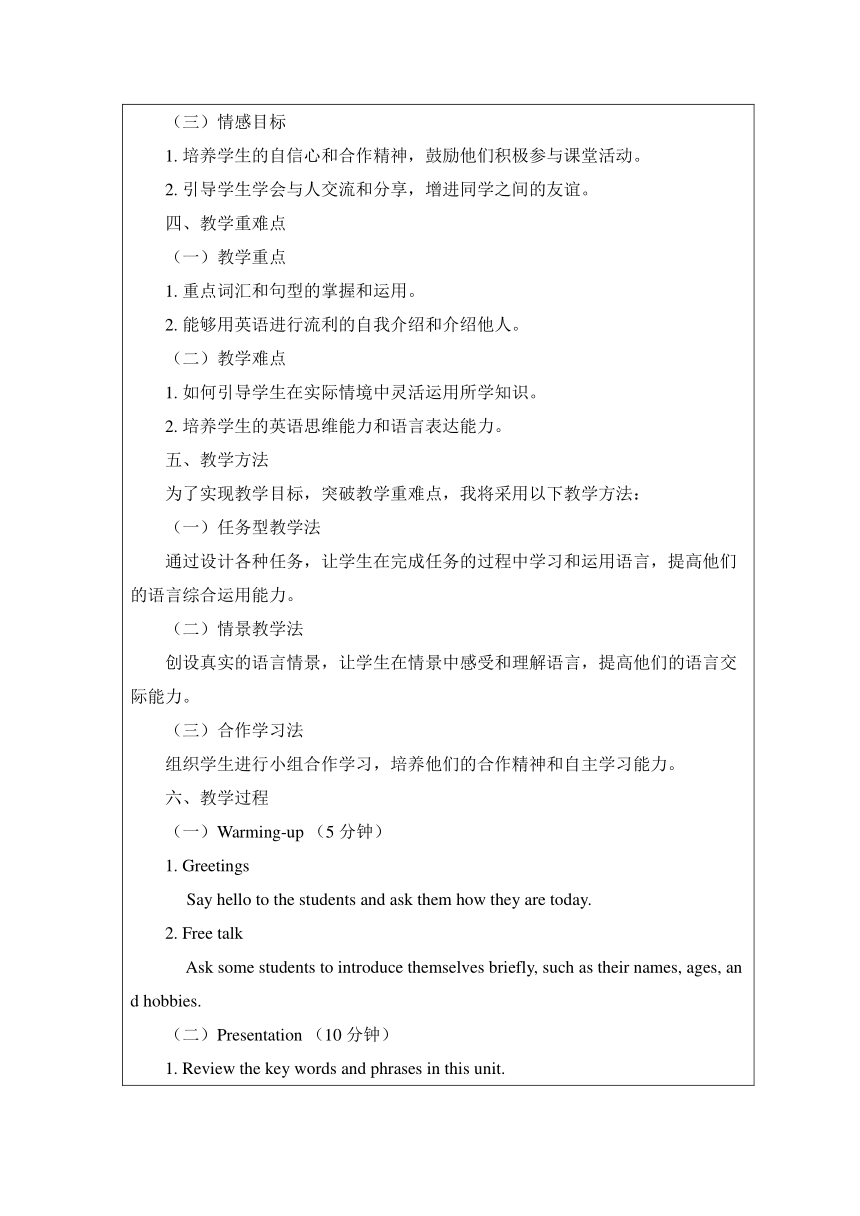 （三）情感目标

1. 培养学生的自信心和合作精神，鼓励他们积极参与课堂活动。

2. 引导学生学会与人交流和分享，增进同学之间的友谊。

四、教学重难点

（一）教学重点

1. 重点词汇和句型的掌握和运用。

2. 能够用英语进行流利的自我介绍和介绍他人。

（二）教学难点

1. 如何引导学生在实际情境中灵活运用所学知识。

2. 培养学生的英语思维能力和语言表达能力。

五、教学方法

为了实现教学目标，突破教学重难点，我将采用以下教学方法：

（一）任务型教学法

通过设计各种任务，让学生在完成任务的过程中学习和运用语言，提高他们的语言综合运用能力。

（二）情景教学法

创设真实的语言情景，让学生在情景中感受和理解语言，提高他们的语言交际能力。

（三）合作学习法

组织学生进行小组合作学习，培养他们的合作精神和自主学习能力。

六、教学过程

（一）Warming-up （5 分钟）

1. Greetings

Say hello to the students and ask them how they are today.

2. Free talk

Ask some students to introduce themselves briefly, such as their names, ages, and hobbies.

（二）Presentation （10 分钟）

1. Review the key words and phrases in this unit.